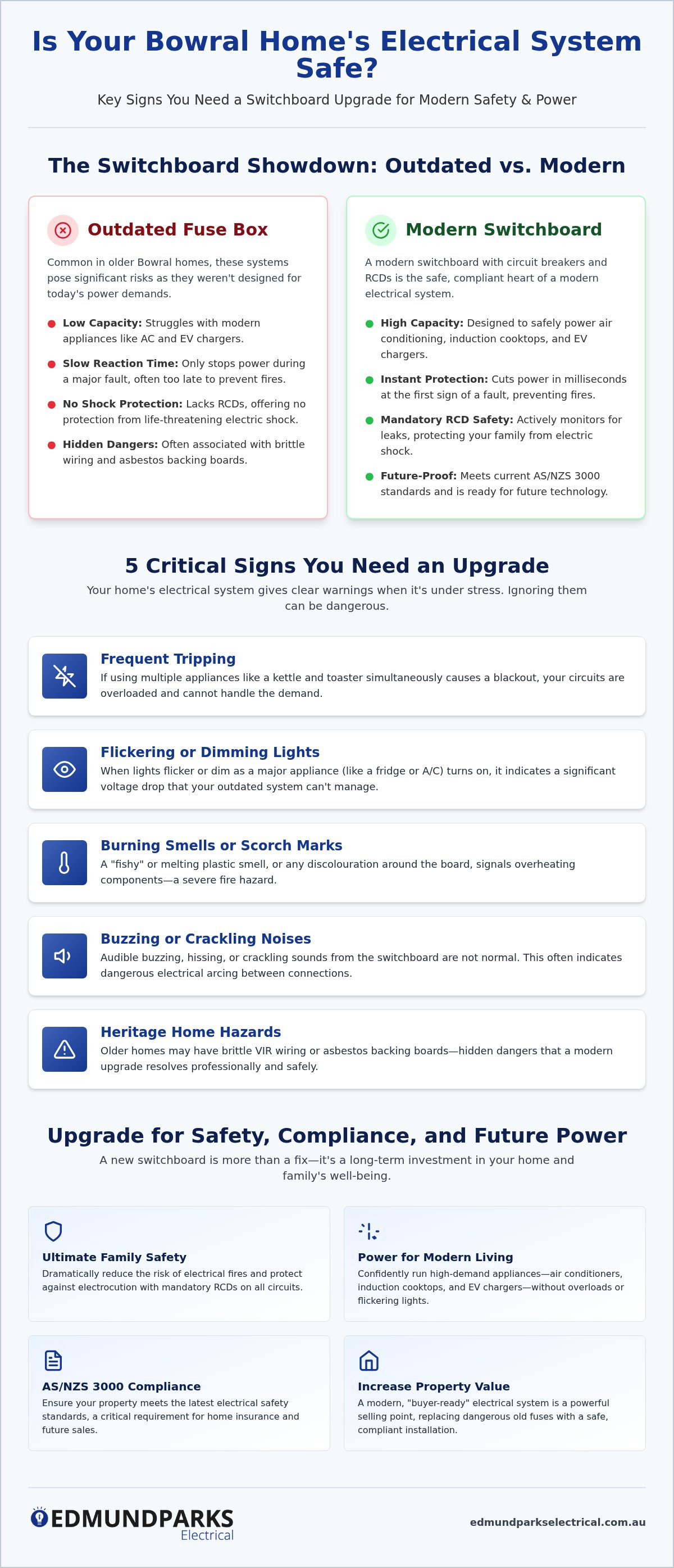 Is Your Bowral Home's Electrical System Safe?

Key Signs You Need a Switchboard Upgrade for Modern Safety & Power

The Switchboard Showdown: Outdated vs. Modern

Outdated Fuse Box

Common in older Bowral homes, these systems pose significant risks as they weren't designed for today's power demands.

• Low Capacity: Struggles with modern appliances like AC and EV chargers.
• Slow Reaction Time: Only stops power during a major fault, often too late to prevent fires.
• No Shock Protection: Lacks RCDs, offering no protection from life-threatening electric shock.
• Hidden Dangers: Often associated with brittle wiring and asbestos backing boards.

Modern Switchboard

A modern switchboard with circuit breakers and RCDs is the safe, compliant heart of a modern electrical system.

• High Capacity: Designed to safely power air conditioning, induction cooktops, and EV chargers.
• Instant Protection: Cuts power in milliseconds at the first sign of a fault, preventing fires.
• Mandatory RCD Safety: Actively monitors for leaks, protecting your family from electric shock.
• Future-Proof: Meets current AS/NZS 3000 standards and is ready for future technology.

5 Critical Signs You Need an Upgrade

Your home's electrical system gives clear warnings when it's under stress. Ignoring them can be dangerous.

Frequent Tripping
If using multiple appliances like a kettle and toaster simultaneously causes a blackout, your circuits are overloaded and cannot handle the demand.

Flickering or Dimming Lights
When lights flicker or dim as a major appliance (like a fridge or A/C) turns on, it indicates a significant voltage drop that your outdated system can't manage.

Burning Smells or Scorch Marks
A "fishy" or melting plastic smell, or any discolouration around the board, signals overheating components—a severe fire hazard.

Buzzing or Crackling Noises
Audible buzzing, hissing, or crackling sounds from the switchboard are not normal. This often indicates dangerous electrical arcing between connections.

Heritage Home Hazards
Older homes may have brittle VIR wiring or asbestos backing boards—hidden dangers that a modern upgrade resolves professionally and safely.

Upgrade for Safety, Compliance, and Future Power

A new switchboard is more than a fix—it's a long-term investment in your home and family's well-being.

Ultimate Family Safety
Dramatically reduce the risk of electrical fires and protect against electrocution with mandatory RCDs on all circuits.

Power for Modern Living
Confidently run high-demand appliances—air conditioners, induction cooktops, and EV chargers—without overloads or flickering lights.

AS/NZS 3000 Compliance
Ensure your property meets the latest electrical safety standards, a critical requirement for home insurance and future sales.

Increase Property Value
A modern, "buyer-ready" electrical system is a powerful selling point, replacing dangerous old fuses with a safe, compliant installation.

EDMUNDPARKS
Electrical

edmundparkselectrical.com.au